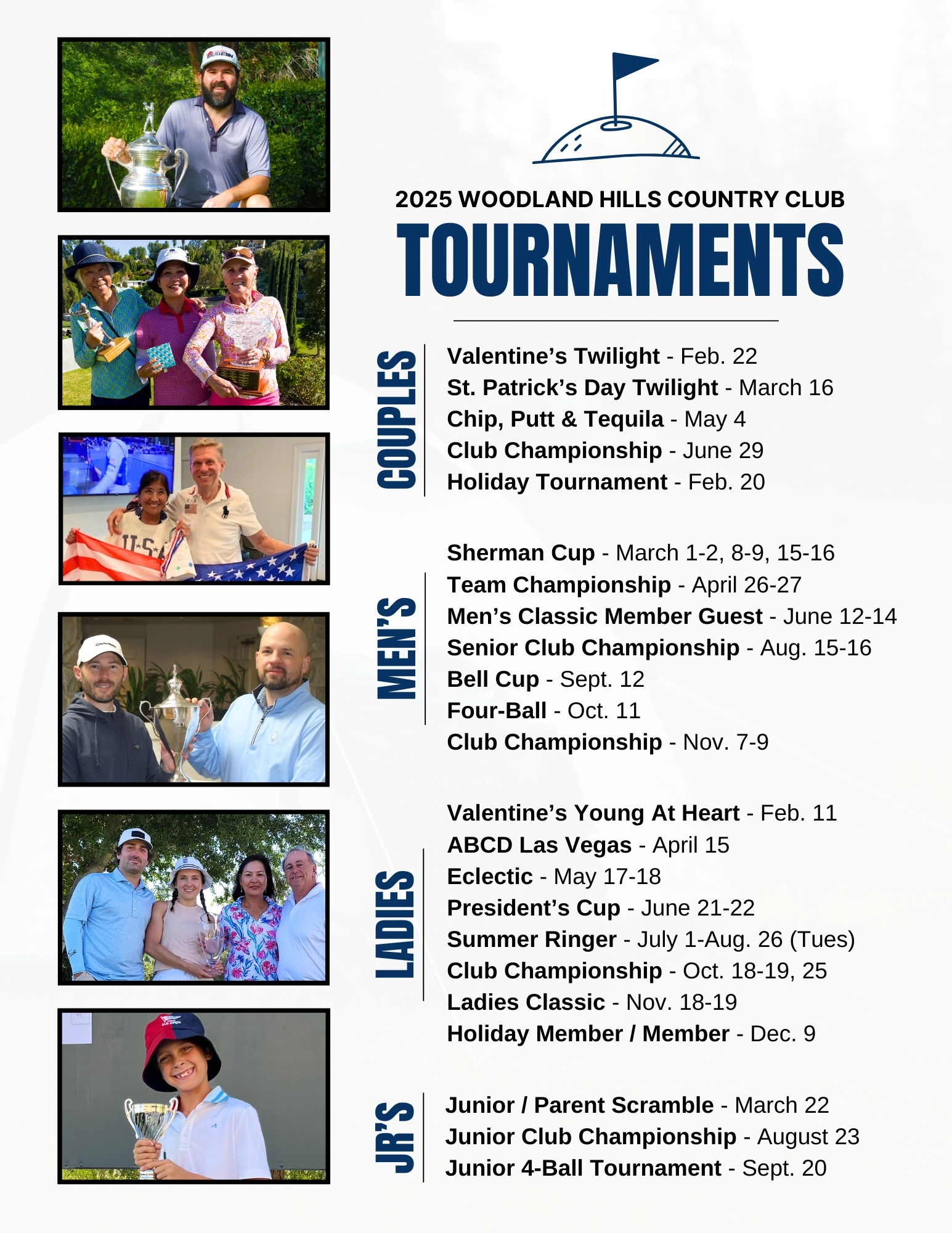 2025 WOODLAND HILLS COUNTRY CLUB
TOURNAMENTS

COUPLES

Valentine's Twilight - Feb. 22
St. Patrick's Day Twilight - March 16
Chip, Putt & Tequila - May 4
Club Championship - June 29
Holiday Tournament - Feb. 20

MEN'S

Sherman Cup - March 1-2, 8-9, 15-16
Team Championship - April 26-27
Men's Classic Member Guest - June 12-14
Senior Club Championship - Aug. 15-16
Bell Cup - Sept. 12
Four-Ball - Oct. 11
Club Championship - Nov. 7-9

LADIES

Valentine's Young At Heart - Feb. 11
ABCD Las Vegas - April 15
Eclectic - May 17-18
President's Cup - June 21-22
Summer Ringer - July 1-Aug. 26 (Tues)
Club Championship - Oct. 18-19, 25
Ladies Classic - Nov. 18-19
Holiday Member / Member - Dec. 9

JR'S

Junior / Parent Scramble - March 22
Junior Club Championship - August 23
Junior 4-Ball Tournament - Sept. 20